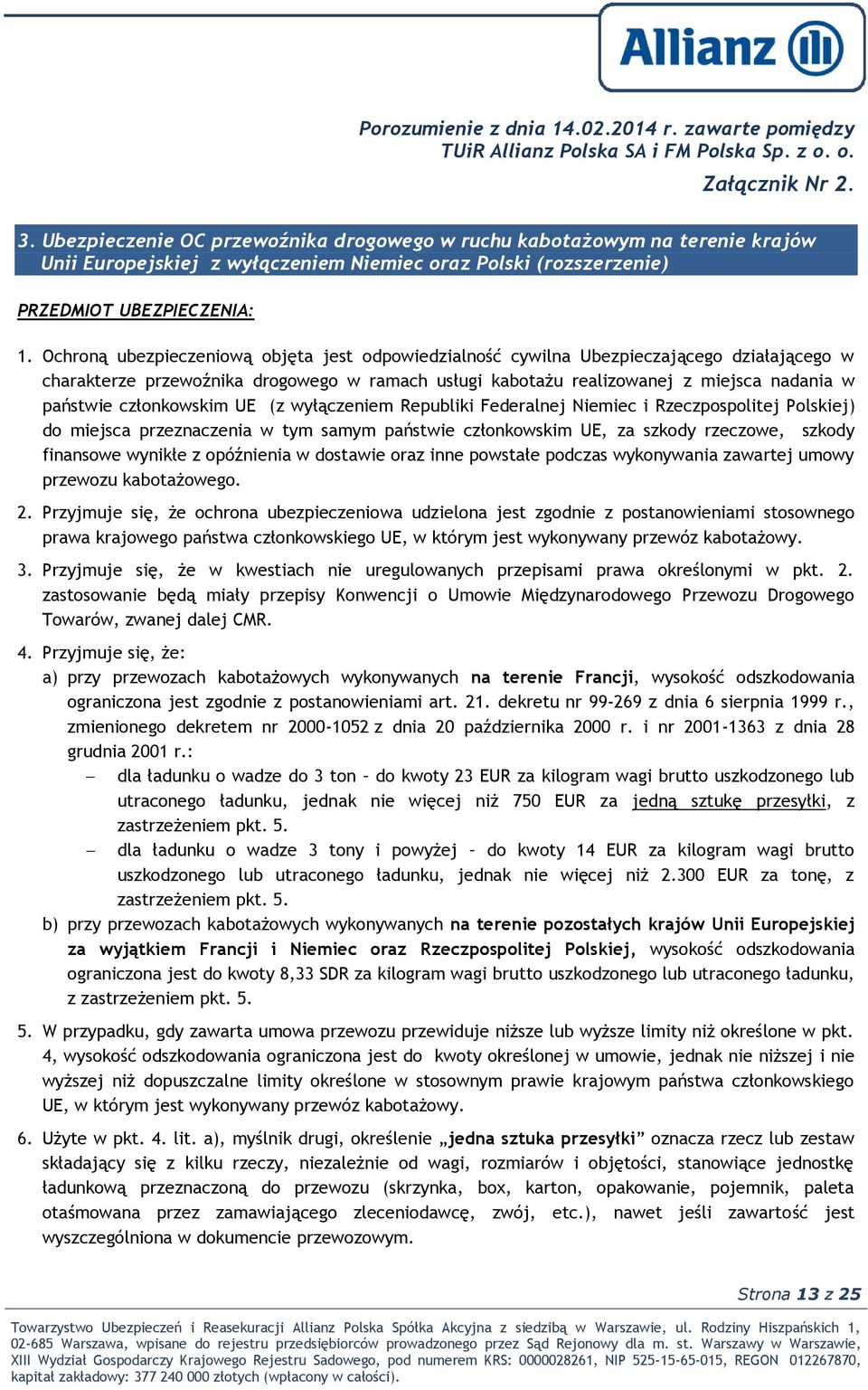 Allianz

Porozumienie z dnia 14.02.2014 r. zawarte pomiędzy TUiR Allianz Polska SA i FM Polska Sp. z o. o.

Załącznik Nr 2.

3. Ubezpieczenie OC przewoźnika drogowego w ruchu kabotażowym na terenie krajów Unii Europejskiej z wyłączeniem Niemiec oraz Polski (rozszerzenie)

PRZEDMIOT UBEZPIECZENIA:

1. Ochroną ubezpieczeniową objęta jest odpowiedzialność cywilna Ubezpieczającego działającego w charakterze przewoźnika drogowego w ramach usługi kabotażu realizowanej z miejsca nadania w państwie członkowskim UE (z wyłączeniem Republiki Federalnej Niemiec i Rzeczpospolitej Polskiej) do miejsca przeznaczenia w tym samym państwie członkowskim UE, za szkody rzeczowe, szkody finansowe wynikłe z opóźnienia w dostawie oraz inne powstałe podczas wykonywania zawartej umowy przewozu kabotażowego.

2. Przyjmuje się, że ochrona ubezpieczeniowa udzielona jest zgodnie z postanowieniami stosownego prawa krajowego państwa członkowskiego UE, w którym jest wykonywany przewóz kabotażowy.

3. Przyjmuje się, że w kwestiach nie uregulowanych przepisami prawa określonymi w pkt. 2. zastosowanie będą miały przepisy Konwencji o Umowie Międzynarodowego Przewozu Drogowego Towarów, zwanej dalej CMR.

4. Przyjmuje się, że:
a) przy przewozach kabotażowych wykonywanych na terenie Francji, wysokość odszkodowania ograniczona jest zgodnie z postanowieniami art. 21. dekretu nr 99-269 z dnia 6 sierpnia 1999 r., zmienionego dekretem nr 2000-1052 z dnia 20 października 2000 r. i nr 2001-1363 z dnia 28 grudnia 2001 r.:
– dla ładunku o wadze do 3 ton – do kwoty 23 EUR za kilogram wagi brutto uszkodzonego lub utraconego ładunku, jednak nie więcej niż 750 EUR za jedną sztukę przesyłki, z zastrzeżeniem pkt. 5.
– dla ładunku o wadze 3 tony i powyżej – do kwoty 14 EUR za kilogram wagi brutto uszkodzonego lub utraconego ładunku, jednak nie więcej niż 2.300 EUR za tonę, z zastrzeżeniem pkt. 5.
b) przy przewozach kabotażowych wykonywanych na terenie pozostałych krajów Unii Europejskiej za wyjątkiem Francji i Niemiec oraz Rzeczpospolitej Polskiej, wysokość odszkodowania ograniczona jest do kwoty 8,33 SDR za kilogram wagi brutto uszkodzonego lub utraconego ładunku, z zastrzeżeniem pkt. 5.

5. W przypadku, gdy zawarta umowa przewozu przewiduje niższe lub wyższe limity niż określone w pkt. 4, wysokość odszkodowania ograniczona jest do kwoty określonej w umowie, jednak nie niższej i nie wyższej niż dopuszczalne limity określone w stosownym prawie krajowym państwa członkowskiego UE, w którym jest wykonywany przewóz kabotażowy.

6. Użyte w pkt. 4. lit. a), myślnik drugi, określenie „jedna sztuka przesyłki” oznacza rzecz lub zestaw składający się z kilku rzeczy, niezależnie od wagi, rozmiarów i objętości, stanowiące jednostkę ładunkową przeznaczoną do przewozu (skrzynka, box, karton, opakowanie, pojemnik, paleta otaśmowana przez zamawiającego zleceniodawcę, zwój, etc.), nawet jeśli zawartość jest wyszczególniona w dokumencie przewozowym.

Strona 13 z 25

Towarzystwo Ubezpieczeń i Reasekuracji Allianz Polska Spółka Akcyjna z siedzibą w Warszawie, ul. Rodziny Hiszpańskich 1, 02-685 Warszawa, wpisane do rejestru przedsiębiorców prowadzonego przez Sąd Rejonowy dla m. st. Warszawy w Warszawie, XIII Wydział Gospodarczy Krajowego Rejestru Sadowego, pod numerem KRS: 0000028261, NIP 525-15-65-015, REGON 012267870, kapitał zakładowy: 377 240 000 złotych (wpłacony w całości).